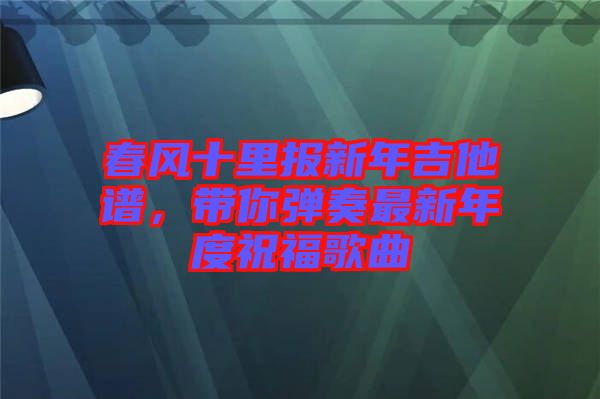 春风十里报新年吉他谱，带你弹奏最新年度祝福歌曲